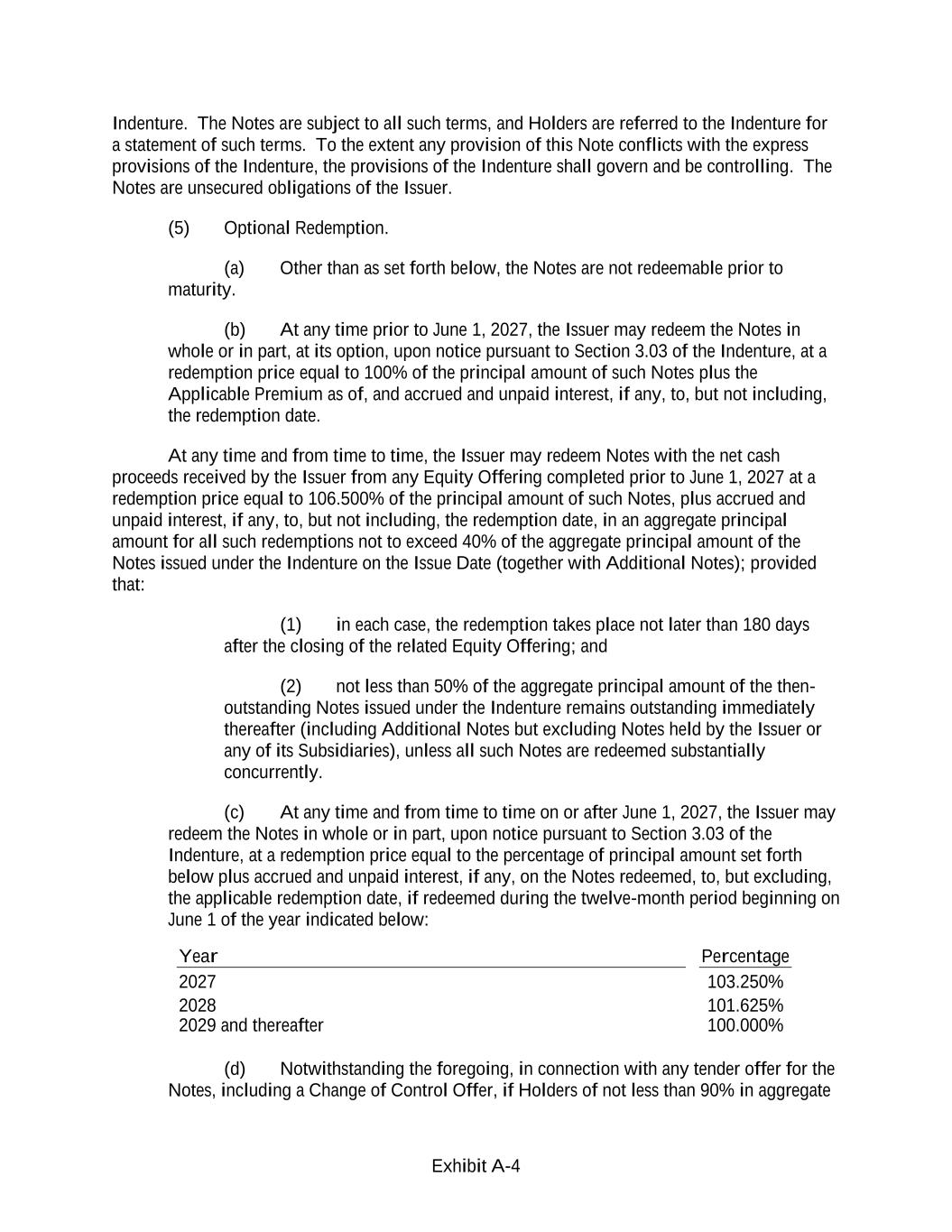 Indenture. The Notes are subject to all such terms, and Holders are referred to the Indenture for a statement of such terms. To the extent any provision of this Note conflicts with the express provisions of the Indenture, the provisions of the Indenture shall govern and be controlling. The Notes are unsecured obligations of the Issuer.

(5) Optional Redemption.

(a) Other than as set forth below, the Notes are not redeemable prior to maturity.

(b) At any time prior to June 1, 2027, the Issuer may redeem the Notes in whole or in part, at its option, upon notice pursuant to Section 3.03 of the Indenture, at a redemption price equal to 100% of the principal amount of such Notes plus the Applicable Premium as of, and accrued and unpaid interest, if any, to, but not including, the redemption date.

At any time and from time to time, the Issuer may redeem Notes with the net cash proceeds received by the Issuer from any Equity Offering completed prior to June 1, 2027 at a redemption price equal to 106.500% of the principal amount of such Notes, plus accrued and unpaid interest, if any, to, but not including, the redemption date, in an aggregate principal amount for all such redemptions not to exceed 40% of the aggregate principal amount of the Notes issued under the Indenture on the Issue Date (together with Additional Notes); provided that:

(1) in each case, the redemption takes place not later than 180 days after the closing of the related Equity Offering; and

(2) not less than 50% of the aggregate principal amount of the then-outstanding Notes issued under the Indenture remains outstanding immediately thereafter (including Additional Notes but excluding Notes held by the Issuer or any of its Subsidiaries), unless all such Notes are redeemed substantially concurrently.

(c) At any time and from time to time on or after June 1, 2027, the Issuer may redeem the Notes in whole or in part, upon notice pursuant to Section 3.03 of the Indenture, at a redemption price equal to the percentage of principal amount set forth below plus accrued and unpaid interest, if any, on the Notes redeemed, to, but excluding, the applicable redemption date, if redeemed during the twelve-month period beginning on June 1 of the year indicated below:

| Year | Percentage |
|---|---|
| 2027 | 103.250% |
| 2028 | 101.625% |
| 2029 and thereafter | 100.000% |

(d) Notwithstanding the foregoing, in connection with any tender offer for the Notes, including a Change of Control Offer, if Holders of not less than 90% in aggregate

Exhibit A-4